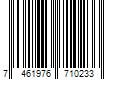 7 461976 710233